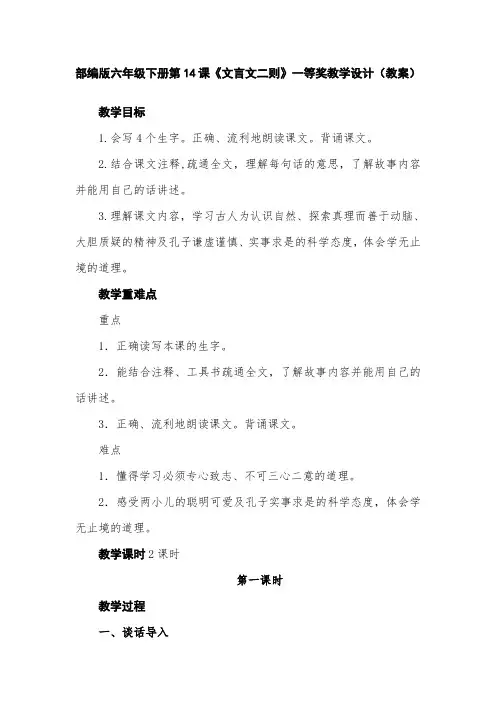 部编版六年级下册第14课《文言文二则》一等奖教学设计（教案）

教学目标

1.会写4个生字。正确、流利地朗读课文。背诵课文。

2.结合课文注释,疏通全文，理解每句话的意思，了解故事内容并能用自己的话讲述。

3.理解课文内容，学习古人为认识自然、探索真理而善于动脑、大胆质疑的精神及孔子谦虚谨慎、实事求是的科学态度，体会学无止境的道理。

教学重难点

重点

1．正确读写本课的生字。

2．能结合注释、工具书疏通全文，了解故事内容并能用自己的话讲述。

3．正确、流利地朗读课文。背诵课文。

难点

1．懂得学习必须专心致志、不可三心二意的道理。

2．感受两小儿的聪明可爱及孔子实事求是的科学态度，体会学无止境的道理。

教学课时 2课时

第一课时

教学过程

一、谈话导入